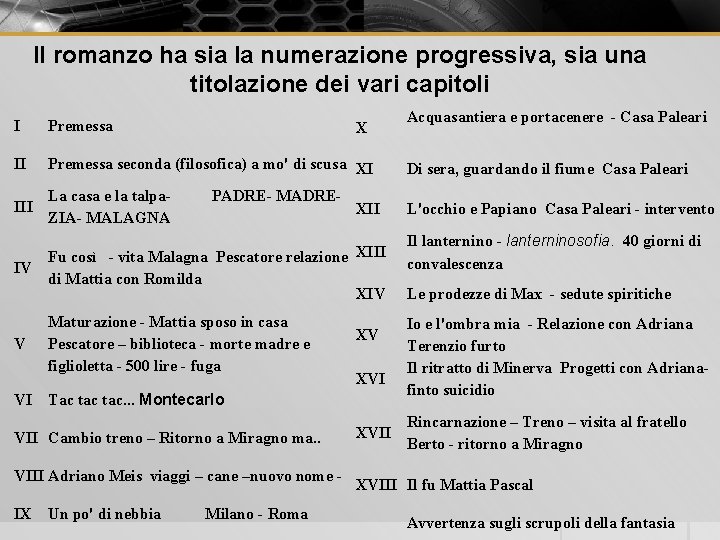 Il romanzo ha sia la numerazione progressiva, sia una titolazione dei vari capitoli

| | |
|---|---|
| I | Premessa |
| II | Premessa seconda (filosofica) a mo' di scusa |
| III | La casa e la talpa- PADRE- MADRE- ZIA- MALAGNA |
| IV | Fu così - vita Malagna Pescatore relazione di Mattia con Romilda |
| V | Maturazione - Mattia sposo in casa Pescatore – biblioteca - morte madre e figlioletta - 500 lire - fuga |
| VI | Tac tac tac... Montecarlo |
| VII | Cambio treno – Ritorno a Miragno ma.. |
| VIII | Adriano Meis viaggi – cane –nuovo nome - |
| IX | Un po' di nebbia Milano - Roma |

| | |
|---|---|
| X | Acquasantiera e portacenere - Casa Paleari |
| XI | Di sera, guardando il fiume Casa Paleari |
| XII | L'occhio e Papiano Casa Paleari - intervento |
| XIII | Il lanternino - lanterninosofia. 40 giorni di convalescenza |
| XIV | Le prodezze di Max - sedute spiritiche |
| XV | Io e l'ombra mia - Relazione con Adriana Terenzio furto |
| XVI | Il ritratto di Minerva Progetti con Adriana- finto suicidio |
| XVII | Rincarnazione – Treno – visita al fratello Berto - ritorno a Miragno |
| XVIII | Il fu Mattia Pascal |
| | Avvertenza sugli scrupoli della fantasia |